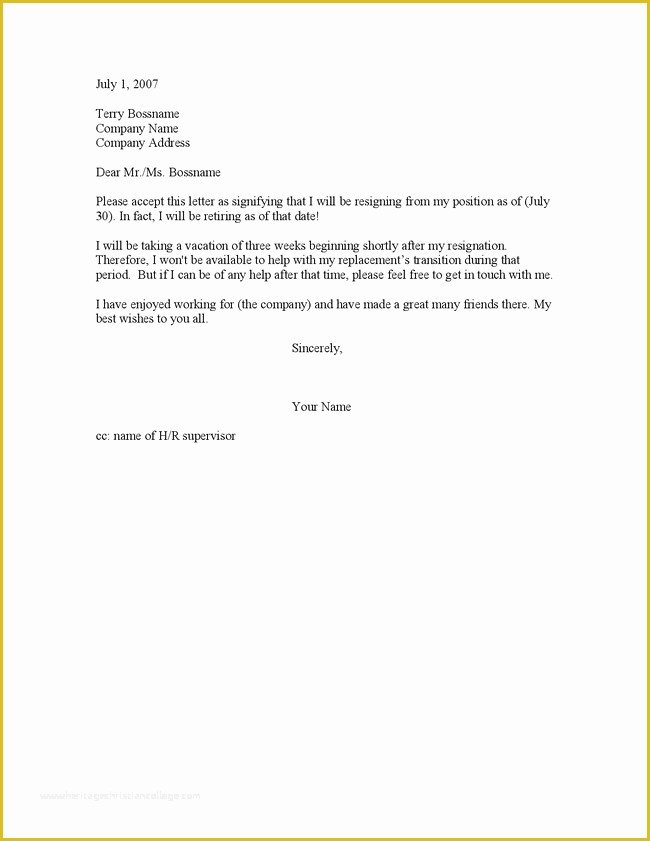 July 1, 2007

Terry Bossname
Company Name
Company Address

Dear Mr./Ms. Bossname

Please accept this letter as signifying that I will be resigning from my position as of (July 30). In fact, I will be retiring as of that date!

I will be taking a vacation of three weeks beginning shortly after my resignation. Therefore, I won't be available to help with my replacement's transition during that period. But if I can be of any help after that time, please feel free to get in touch with me.

I have enjoyed working for (the company) and have made a great many friends there. My best wishes to you all.

Sincerely,

Your Name

cc: name of H/R supervisor

www.heritagechristiancollege.com